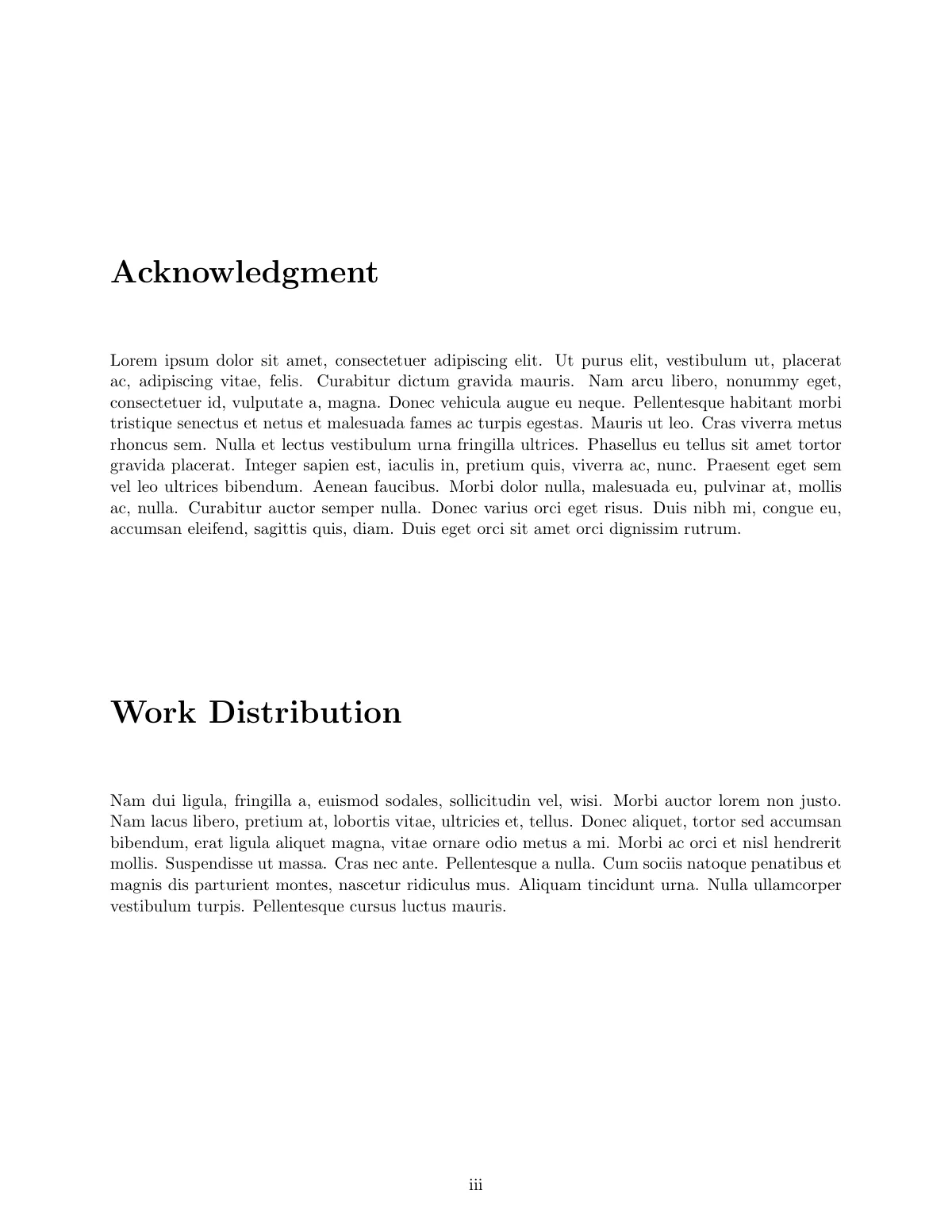 Acknowledgment

Lorem ipsum dolor sit amet, consectetuer adipiscing elit. Ut purus elit, vestibulum ut, placerat ac, adipiscing vitae, felis. Curabitur dictum gravida mauris. Nam arcu libero, nonummy eget, consectetuer id, vulputate a, magna. Donec vehicula augue eu neque. Pellentesque habitant morbi tristique senectus et netus et malesuada fames ac turpis egestas. Mauris ut leo. Cras viverra metus rhoncus sem. Nulla et lectus vestibulum urna fringilla ultrices. Phasellus eu tellus sit amet tortor gravida placerat. Integer sapien est, iaculis in, pretium quis, viverra ac, nunc. Praesent eget sem vel leo ultrices bibendum. Aenean faucibus. Morbi dolor nulla, malesuada eu, pulvinar at, mollis ac, nulla. Curabitur auctor semper nulla. Donec varius orci eget risus. Duis nibh mi, congue eu, accumsan eleifend, sagittis quis, diam. Duis eget orci sit amet orci dignissim rutrum.

Work Distribution

Nam dui ligula, fringilla a, euismod sodales, sollicitudin vel, wisi. Morbi auctor lorem non justo. Nam lacus libero, pretium at, lobortis vitae, ultricies et, tellus. Donec aliquet, tortor sed accumsan bibendum, erat ligula aliquet magna, vitae ornare odio metus a mi. Morbi ac orci et nisl hendrerit mollis. Suspendisse ut massa. Cras nec ante. Pellentesque a nulla. Cum sociis natoque penatibus et magnis dis parturient montes, nascetur ridiculus mus. Aliquam tincidunt urna. Nulla ullamcorper vestibulum turpis. Pellentesque cursus luctus mauris.

iii